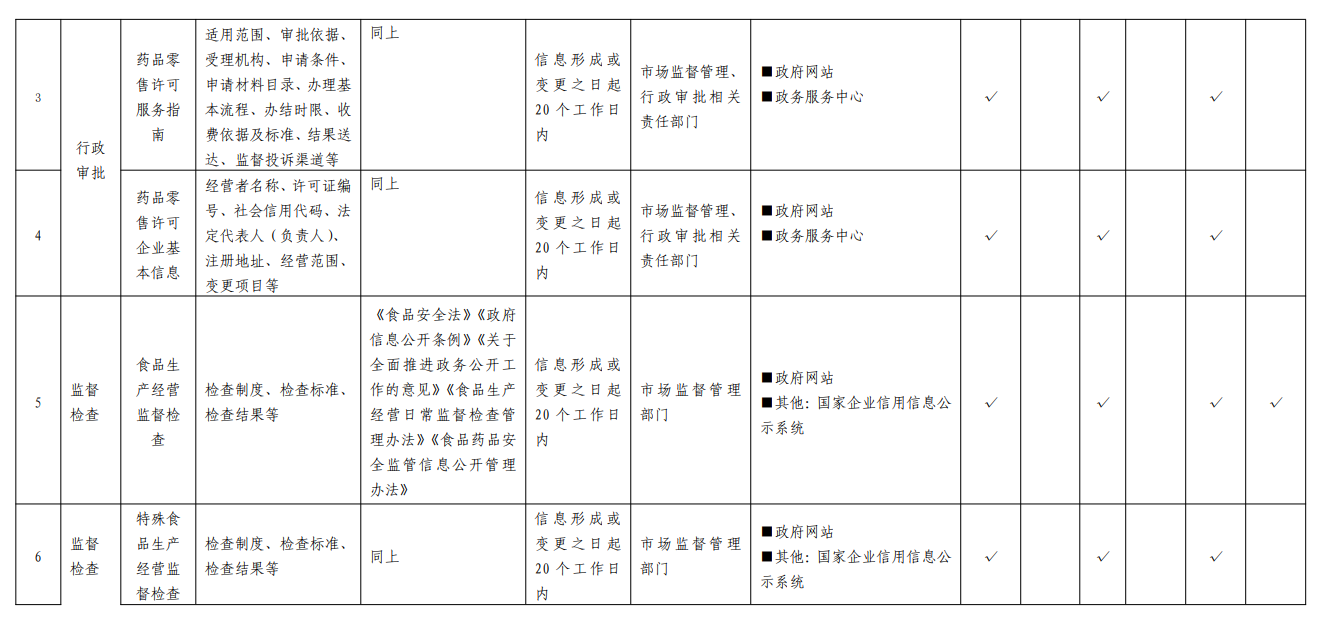 | 3 | 行政审批 | 药品零售许可服务指南 | 适用范围、审批依据、受理机构、申请条件、申请材料目录、办理基本流程、办结时限、收费依据及标准、结果送达、监督投诉渠道等 | 同上 | 信息形成或变更之日起20个工作日内 | 市场监督管理、行政审批相关责任部门 | ■政府网站 ■政务服务中心 | ✓ |  | ✓ |  | ✓ |  |
|---|---|---|---|---|---|---|---|---|---|---|---|---|---|
| 4 | 行政审批 | 药品零售许可企业基本信息 | 经营者名称、许可证编号、社会信用代码、法定代表人（负责人）、注册地址、经营范围、变更项目等 | 同上 | 信息形成或变更之日起20个工作日内 | 市场监督管理、行政审批相关责任部门 | ■政府网站 ■政务服务中心 | ✓ |  | ✓ |  | ✓ |  |
| 5 | 监督检查 | 食品生产经营监督检查 | 检查制度、检查标准、检查结果等 | 《食品安全法》《政府信息公开条例》《关于全面推进政务公开工作的意见》《食品生产经营日常监督检查管理办法》《食品药品安全监管信息公开管理办法》 | 信息形成或变更之日起20个工作日内 | 市场监督管理部门 | ■政府网站 ■其他：国家企业信用信息公示系统 | ✓ |  | ✓ |  | ✓ | ✓ |
| 6 | 监督检查 | 特殊食品生产经营监督检查 | 检查制度、检查标准、检查结果等 | 同上 | 信息形成或变更之日起20个工作日内 | 市场监督管理部门 | ■政府网站 ■其他：国家企业信用信息公示系统 | ✓ |  | ✓ |  | ✓ |  |